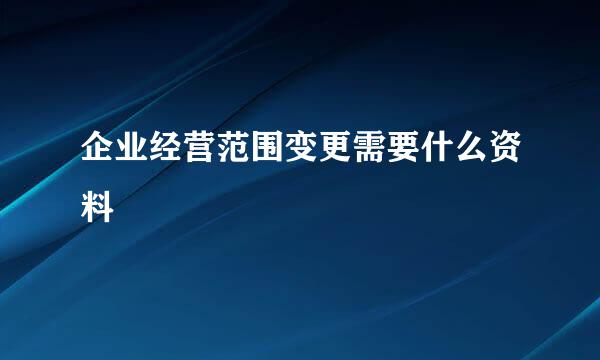 企业经营范围变更需要什么资料